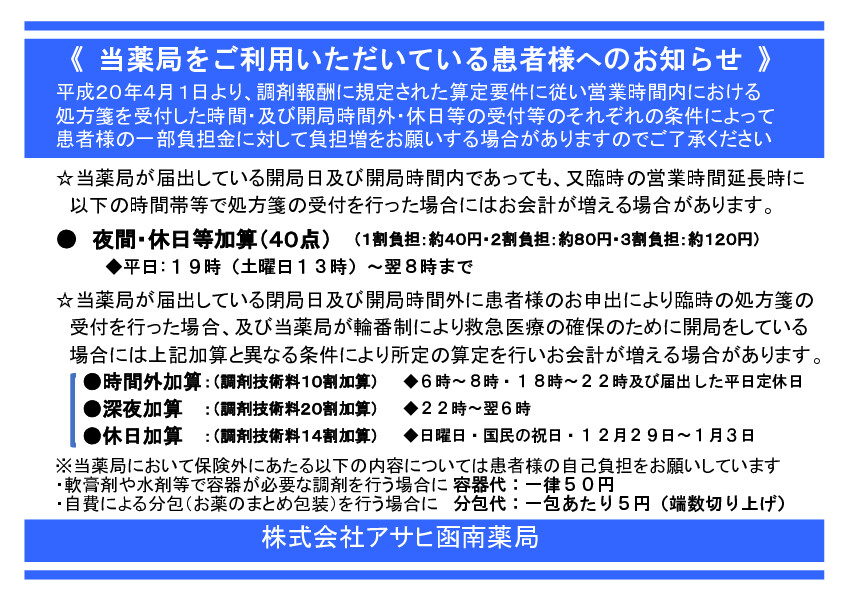 《 当薬局をご利用いただいている患者様へのお知らせ 》
平成20年4月1日より、調剤報酬に規定された算定要件に従い営業時間内における処方箋を受付した時間・及び開局時間外・休日等の受付等のそれぞれの条件によって患者様の一部負担金に対して負担増をお願いする場合がありますのでご了承ください

☆当薬局が届出している開局日及び開局時間内であっても、又臨時の営業時間延長時に以下の時間帯等で処方箋の受付を行った場合にはお会計が増える場合があります。

● 夜間・休日等加算（40点） （1割負担：約40円・2割負担：約80円・3割負担：約120円）
◆平日：１９時（土曜日１３時）～翌８時まで

☆当薬局が届出している閉局日及び開局時間外に患者様のお申出により臨時の処方箋の受付を行った場合、及び当薬局が輪番制により救急医療の確保のために開局をしている場合には上記加算と異なる条件により所定の算定を行いお会計が増える場合があります。

●時間外加算：（調剤技術料10割加算） ◆６時～８時・１８時～２２時及び届出した平日定休日
●深夜加算 ：（調剤技術料20割加算） ◆２２時～翌６時
●休日加算 ：（調剤技術料14割加算） ◆日曜日・国民の祝日・１２月２９日～１月３日

※当薬局において保険外にあたる以下の内容については患者様の自己負担をお願いしています
・軟膏剤や水剤等で容器が必要な調剤を行う場合に 容器代：一律５０円
・自費による分包（お薬のまとめ包装）を行う場合に 分包代：一包あたり５円（端数切り上げ）

株式会社アサヒ函南薬局